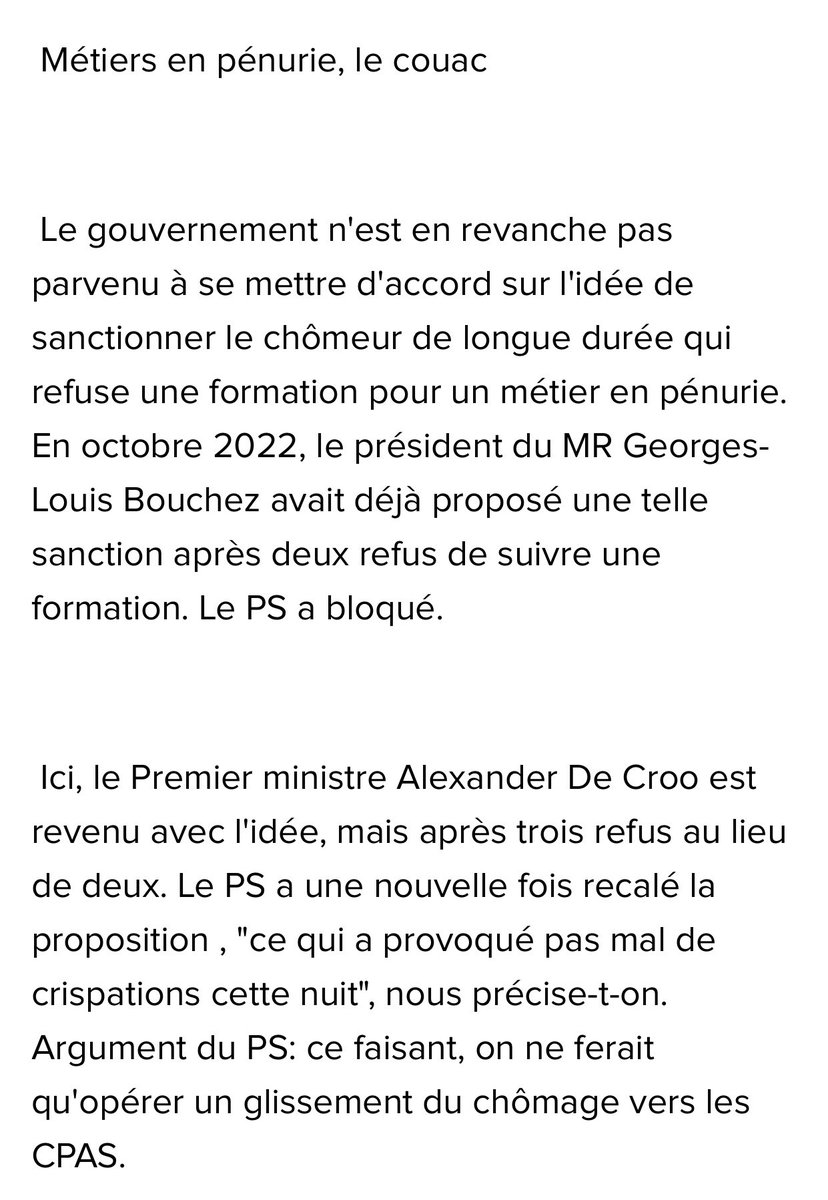 Métiers en pénurie, le couac

Le gouvernement n'est en revanche pas parvenu à se mettre d'accord sur l'idée de sanctionner le chômeur de longue durée qui refuse une formation pour un métier en pénurie. En octobre 2022, le président du MR Georges-Louis Bouchez avait déjà proposé une telle sanction après deux refus de suivre une formation. Le PS a bloqué.

Ici, le Premier ministre Alexander De Croo est revenu avec l'idée, mais après trois refus au lieu de deux. Le PS a une nouvelle fois recalé la proposition , "ce qui a provoqué pas mal de crispations cette nuit", nous précise-t-on. Argument du PS: ce faisant, on ne ferait qu'opérer un glissement du chômage vers les CPAS.